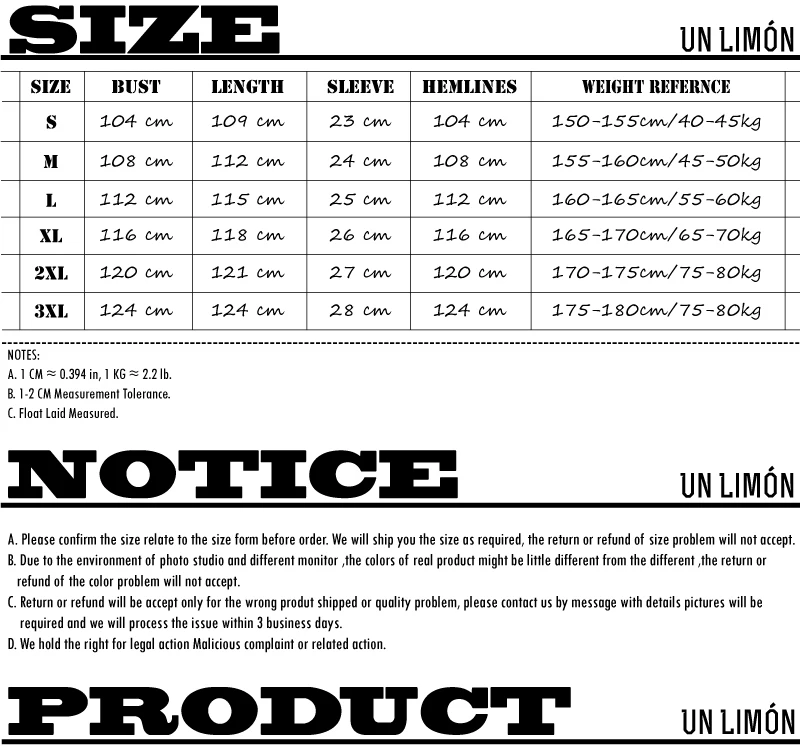 SIZE

UN LIMÓN

| SIZE | BUST | LENGTH | SLEEVE | HEMLINES | WEIGHT REFERNCE |
|---|---|---|---|---|---|
| S | 104 cm | 109 cm | 23 cm | 104 cm | 150-155cm/40-45kg |
| M | 108 cm | 112 cm | 24 cm | 108 cm | 155-160cm/45-50kg |
| L | 112 cm | 115 cm | 25 cm | 112 cm | 160-165cm/55-60kg |
| XL | 116 cm | 118 cm | 26 cm | 116 cm | 165-170cm/65-70kg |
| 2XL | 120 cm | 121 cm | 27 cm | 120 cm | 170-175cm/75-80kg |
| 3XL | 124 cm | 124 cm | 28 cm | 124 cm | 175-180cm/75-80kg |

NOTES:
A. 1 CM ≈ 0.394 in, 1 KG ≈ 2.2 lb.
B. 1-2 CM Measurement Tolerance.
C. Float Laid Measured.

NOTICE

UN LIMÓN

A. Please confirm the size relate to the size form before order. We will ship you the size as required, the return or refund of size problem will not accept.
B. Due to the environment of photo studio and different monitor ,the colors of real product might be little different from the different ,the return or refund of the color problem will not accept.
C. Return or refund will be accept only for the wrong produt shipped or quality problem, please contact us by message with details pictures will be required and we will process the issue within 3 business days.
D. We hold the right for legal action Malicious complaint or related action.

PRODUCT

UN LIMÓN